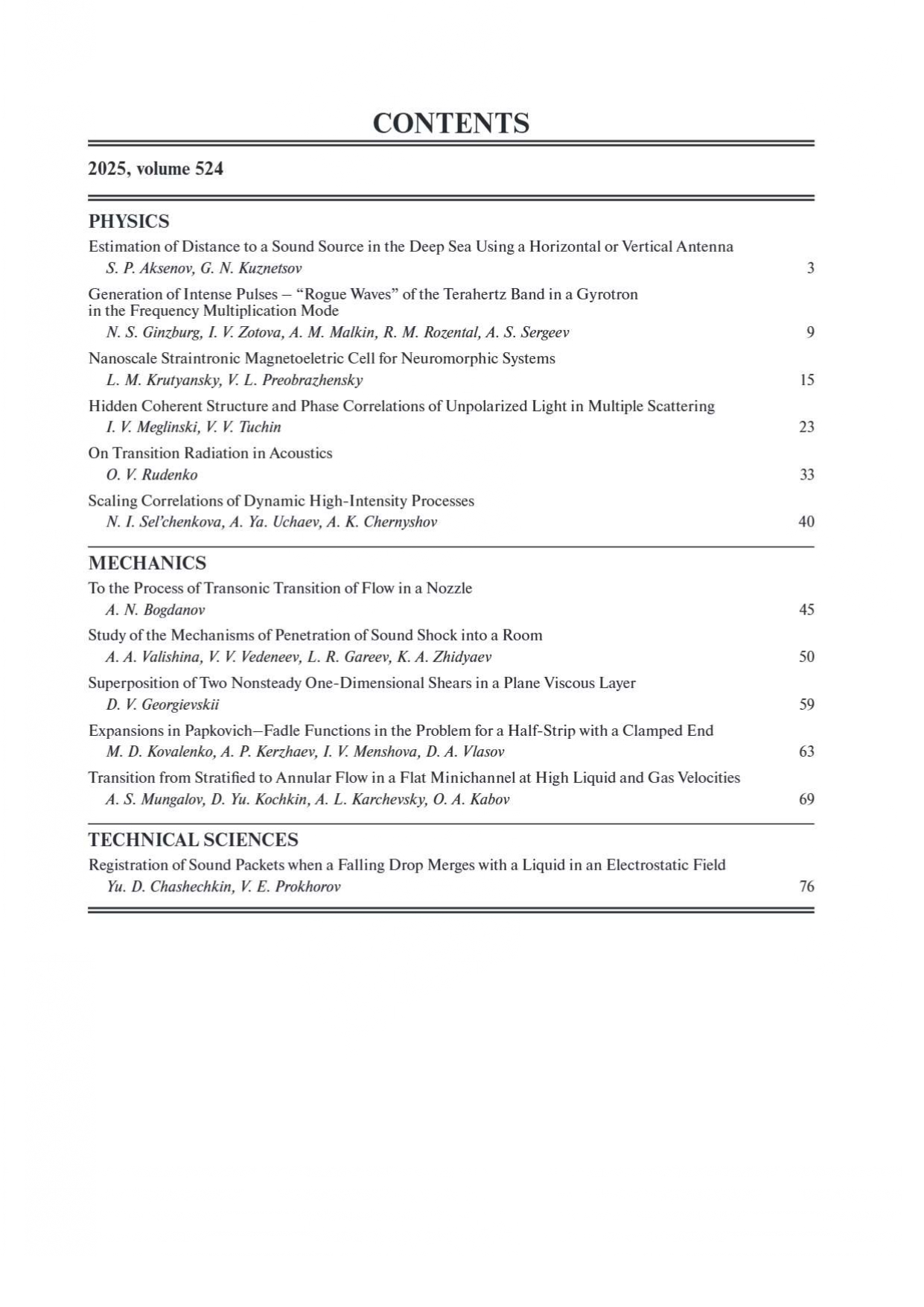 CONTENTS

2025, volume 524

PHYSICS

Estimation of Distance to a Sound Source in the Deep Sea Using a Horizontal or Vertical Antenna
S. P. Aksenov, G. N. Kuznetsov 3

Generation of Intense Pulses – “Rogue Waves” of the Terahertz Band in a Gyrotron in the Frequency Multiplication Mode
N. S. Ginzburg, I. V. Zotova, A. M. Malkin, R. M. Rozental, A. S. Sergeev 9

Nanoscale Straintronic Magnetoeletric Cell for Neuromorphic Systems
L. M. Krutyansky, V. L. Preobrazhensky 15

Hidden Coherent Structure and Phase Correlations of Unpolarized Light in Multiple Scattering
I. V. Meglinski, V. V. Tuchin 23

On Transition Radiation in Acoustics
O. V. Rudenko 33

Scaling Correlations of Dynamic High-Intensity Processes
N. I. Sel’chenkova, A. Ya. Uchaev, A. K. Chernyshov 40

MECHANICS

To the Process of Transonic Transition of Flow in a Nozzle
A. N. Bogdanov 45

Study of the Mechanisms of Penetration of Sound Shock into a Room
A. A. Valishina, V. V. Vedeneev, L. R. Gareev, K. A. Zhidyaev 50

Superposition of Two Nonsteady One-Dimensional Shears in a Plane Viscous Layer
D. V. Georgievskii 59

Expansions in Papkovich–Fadle Functions in the Problem for a Half-Strip with a Clamped End
M. D. Kovalenko, A. P. Kerzhaev, I. V. Menshova, D. A. Vlasov 63

Transition from Stratified to Annular Flow in a Flat Minichannel at High Liquid and Gas Velocities
A. S. Mungalov, D. Yu. Kochkin, A. L. Karchevsky, O. A. Kabov 69

TECHNICAL SCIENCES

Registration of Sound Packets when a Falling Drop Merges with a Liquid in an Electrostatic Field
Yu. D. Chashechkin, V. E. Prokhorov 76